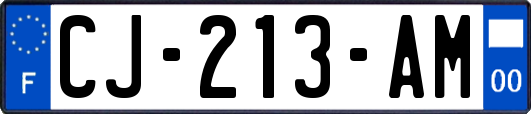 F
CJ-213-AM
00